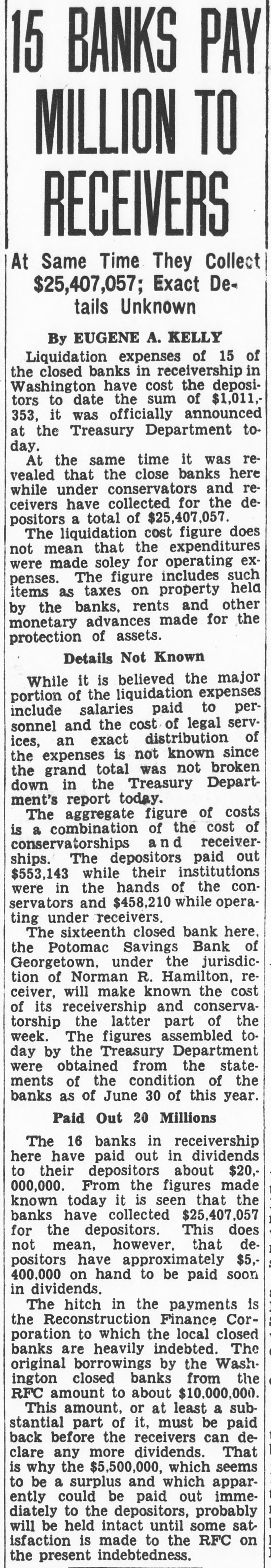 15 BANKS PAY MILLION TO RECEIVERS

At Same Time They Collect $25,407,057; Exact Details Unknown

By EUGENE A. KELLY

Liquidation expenses of 15 of the closed banks in receivership in Washington have cost the depositors to date the sum of $1,011,353, it was officially announced at the Treasury Department today.

At the same time it was revealed that the close banks here while under conservators and receivers have collected for the depositors a total of $25,407,057.

The liquidation cost figure does not mean that the expenditures were made soley for operating expenses. The figure includes such items as taxes on property held by the banks, rents and other monetary advances made for the protection of assets.

Details Not Known

While it is believed the major portion of the liquidation expenses include salaries paid to personnel and the cost of legal services, an exact distribution of the expenses is not known since the grand total was not broken down in the Treasury Department's report today.

The aggregate figure of costs is a combination of the cost of conservatorships and receiverships. The depositors paid out $553,143 while their institutions were in the hands of the conservators and $458,210 while operating under receivers.

The sixteenth closed bank here, the Potomac Savings Bank of Georgetown, under the jurisdiction of Norman R. Hamilton, receiver, will make known the cost of its receivership and conservatorship the latter part of the week. The figures assembled today by the Treasury Department were obtained from the statements of the condition of the banks as of June 30 of this year.

Paid Out 20 Millions

The 16 banks in receivership here have paid out in dividends to their depositors about $20,000,000. From the figures made known today it is seen that the banks have collected $25,407,057 for the depositors. This does not mean, however, that depositors have approximately $5,400,000 on hand to be paid soon in dividends.

The hitch in the payments is the Reconstruction Finance Corporation to which the local closed banks are heavily indebted. The original borrowings by the Washington closed banks from the RFC amount to about $10,000,000.

This amount, or at least a substantial part of it, must be paid back before the receivers can declare any more dividends. That is why the $5,500,000, which seems to be a surplus and which apparently could be paid out immediately to the depositors, probably will be held intact until some satisfaction is made to the RFC on the present indebtedness.